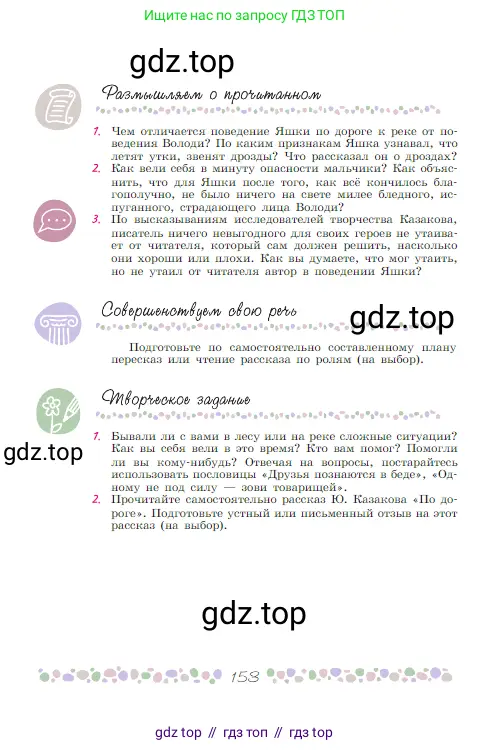 Ищите нас по запросу ГДЗ ТОП

gdz.top

Размышляем о прочитанном

1. Чем отличается поведение Яшки по дороге к реке от поведения Володи? По каким признакам Яшка узнавал, что летят утки, звенят дрозды? Что рассказал он о дроздах?
2. Как вели себя в минуту опасности мальчики? Как объяснить, что для Яшки после того, как всё кончилось благополучно, не было ничего на свете милее бледного, испуганного, страдающего лица Володи?
3. По высказываниям исследователей творчества Казакова, писатель ничего невыгодного для своих героев не утаивает от читателя, который сам должен решить, насколько они хороши или плохи. Как вы думаете, что мог утаить, но не утаил от читателя автор в поведении Яшки?

Совершенствуем свою речь

gdz.top

Подготовьте по самостоятельно составленному плану пересказ или чтение рассказа по ролям (на выбор).

Творческое задание

gdz.top

1. Бывали ли с вами в лесу или на реке сложные ситуации? Как вы себя вели в это время? Кто вам помог? Помогли ли вы кому-нибудь? Отвечая на вопросы, постарайтесь использовать пословицы «Друзья познаются в беде», «Одному не под силу — зови товарищей».
2. Прочитайте самостоятельно рассказ Ю. Казакова «По дороге». Подготовьте устный или письменный отзыв на этот рассказ (на выбор).

gdz.top

158

gdz top // гдз топ // гдз top